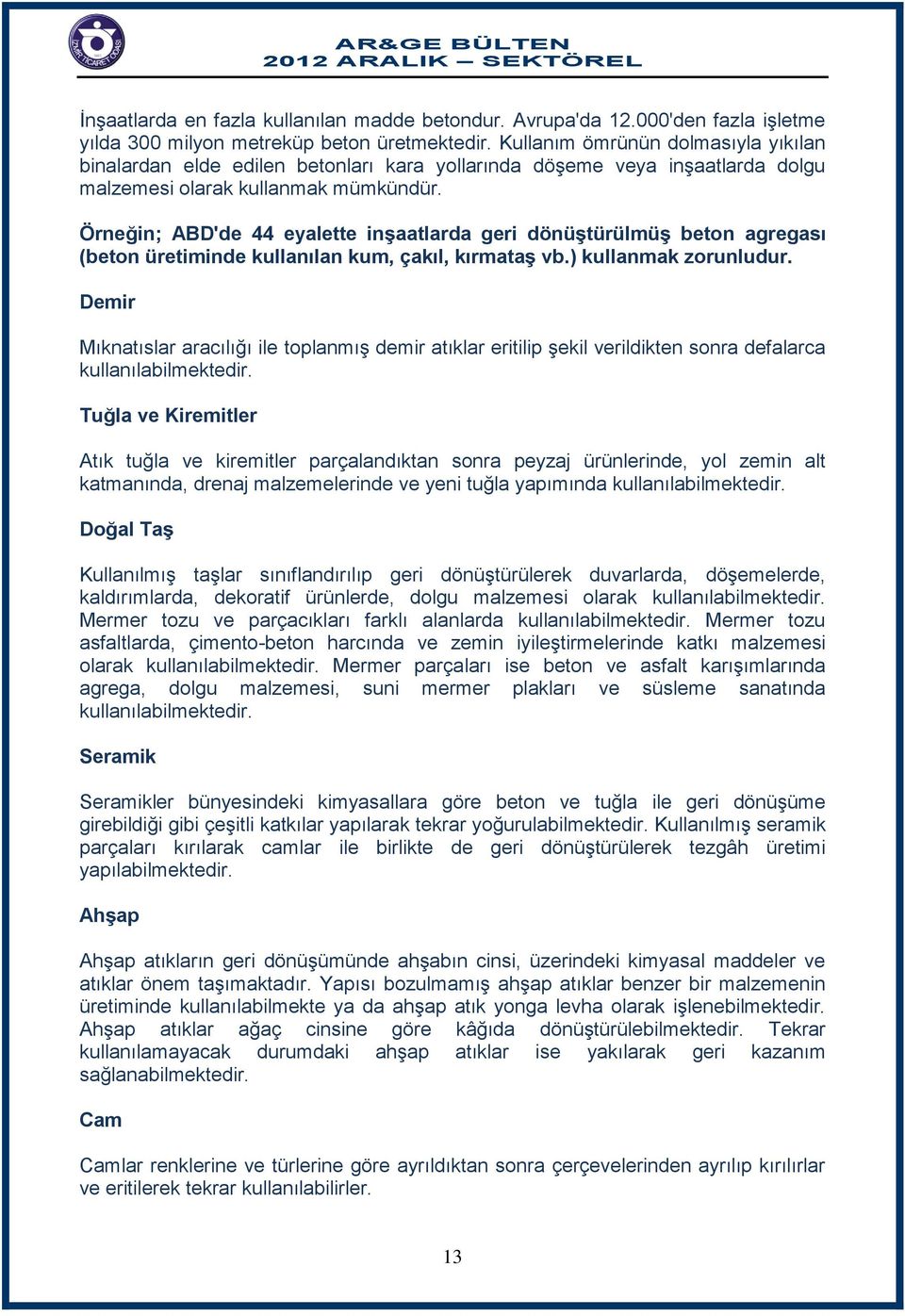 İZMİR TİCARET ODASI

AR&GE BÜLTEN
2012 ARALIK – SEKTÖREL

İnşaatlarda en fazla kullanılan madde betondur. Avrupa'da 12.000'den fazla işletme yılda 300 milyon metreküp beton üretmektedir. Kullanım ömrünün dolmasıyla yıkılan binalardan elde edilen betonları kara yollarında döşeme veya inşaatlarda dolgu malzemesi olarak kullanmak mümkündür.

Örneğin; ABD'de 44 eyalette inşaatlarda geri dönüştürülmüş beton agregası (beton üretiminde kullanılan kum, çakıl, kırmataş vb.) kullanmak zorunludur.

Demir

Mıknatıslar aracılığı ile toplanmış demir atıklar eritilip şekil verildikten sonra defalarca kullanılabilmektedir.

Tuğla ve Kiremitler

Atık tuğla ve kiremitler parçalandıktan sonra peyzaj ürünlerinde, yol zemin alt katmanında, drenaj malzemelerinde ve yeni tuğla yapımında kullanılabilmektedir.

Doğal Taş

Kullanılmış taşlar sınıflandırılıp geri dönüştürülerek duvarlarda, döşemelerde, kaldırımlarda, dekoratif ürünlerde, dolgu malzemesi olarak kullanılabilmektedir. Mermer tozu ve parçacıkları farklı alanlarda kullanılabilmektedir. Mermer tozu asfaltlarda, çimento-beton harcında ve zemin iyileştirmelerinde katkı malzemesi olarak kullanılabilmektedir. Mermer parçaları ise beton ve asfalt karışımlarında agrega, dolgu malzemesi, suni mermer plakları ve süsleme sanatında kullanılabilmektedir.

Seramik

Seramikler bünyesindeki kimyasallara göre beton ve tuğla ile geri dönüşüme girebildiği gibi çeşitli katkılar yapılarak tekrar yoğurulabilmektedir. Kullanılmış seramik parçaları kırılarak camlar ile birlikte de geri dönüştürülerek tezgâh üretimi yapılabilmektedir.

Ahşap

Ahşap atıkların geri dönüşümünde ahşabın cinsi, üzerindeki kimyasal maddeler ve atıklar önem taşımaktadır. Yapısı bozulmamış ahşap atıklar benzer bir malzemenin üretiminde kullanılabilmekte ya da ahşap atık yonga levha olarak işlenebilmektedir. Ahşap atıklar ağaç cinsine göre kâğıda dönüştürülebilmektedir. Tekrar kullanılamayacak durumdaki ahşap atıklar ise yakılarak geri kazanım sağlanabilmektedir.

Cam

Camlar renklerine ve türlerine göre ayrıldıktan sonra çerçevelerinden ayrılıp kırılırlar ve eritilerek tekrar kullanılabilirler.

13